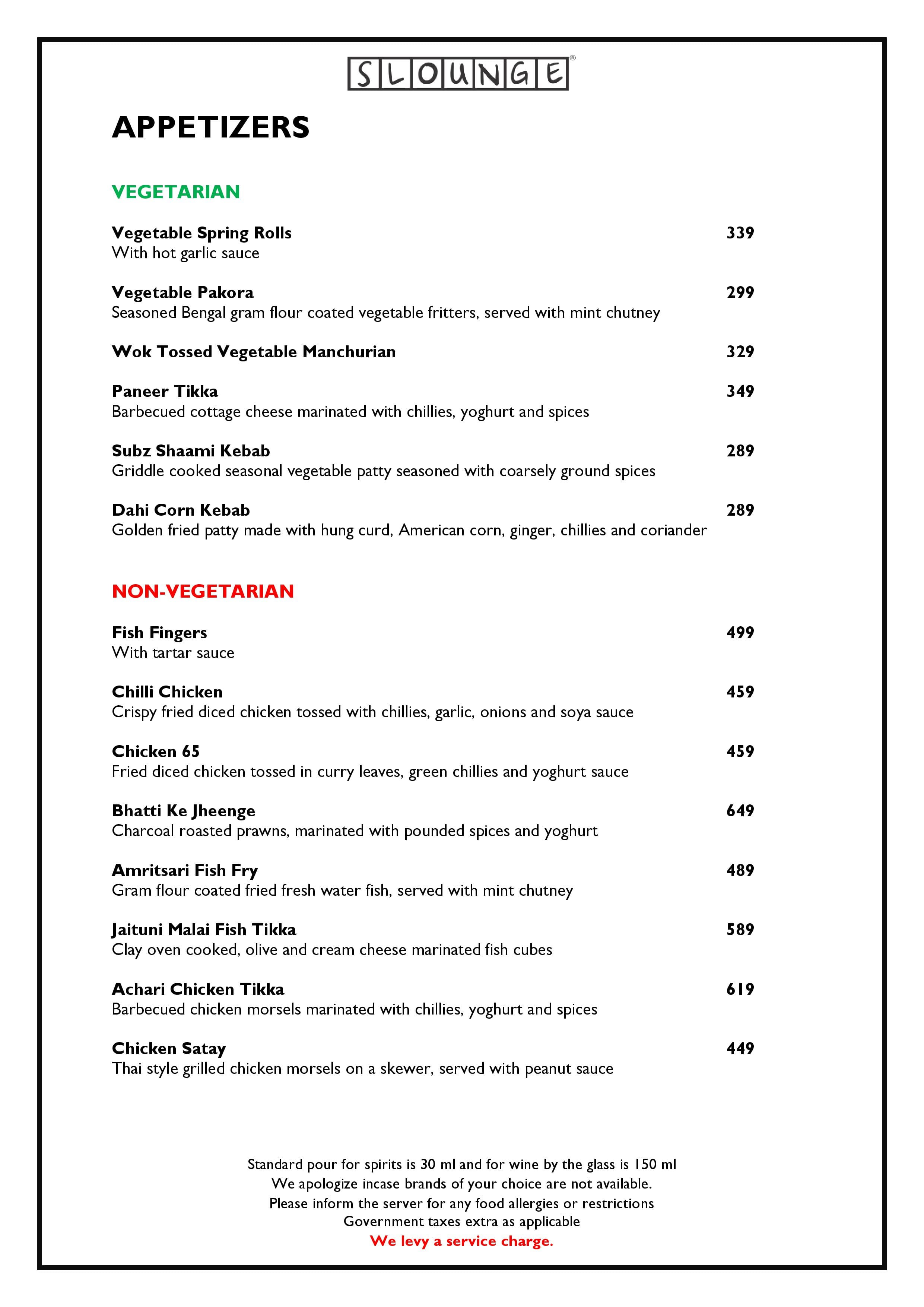 SLOUNGE®

APPETIZERS

VEGETARIAN

Vegetable Spring Rolls 339
With hot garlic sauce

Vegetable Pakora 299
Seasoned Bengal gram flour coated vegetable fritters, served with mint chutney

Wok Tossed Vegetable Manchurian 329

Paneer Tikka 349
Barbecued cottage cheese marinated with chillies, yoghurt and spices

Subz Shaami Kebab 289
Griddle cooked seasonal vegetable patty seasoned with coarsely ground spices

Dahi Corn Kebab 289
Golden fried patty made with hung curd, American corn, ginger, chillies and coriander

NON-VEGETARIAN

Fish Fingers 499
With tartar sauce

Chilli Chicken 459
Crispy fried diced chicken tossed with chillies, garlic, onions and soya sauce

Chicken 65 459
Fried diced chicken tossed in curry leaves, green chillies and yoghurt sauce

Bhatti Ke Jheenge 649
Charcoal roasted prawns, marinated with pounded spices and yoghurt

Amritsari Fish Fry 489
Gram flour coated fried fresh water fish, served with mint chutney

Jaituni Malai Fish Tikka 589
Clay oven cooked, olive and cream cheese marinated fish cubes

Achari Chicken Tikka 619
Barbecued chicken morsels marinated with chillies, yoghurt and spices

Chicken Satay 449
Thai style grilled chicken morsels on a skewer, served with peanut sauce

Standard pour for spirits is 30 ml and for wine by the glass is 150 ml
We apologize incase brands of your choice are not available.
Please inform the server for any food allergies or restrictions
Government taxes extra as applicable
We levy a service charge.